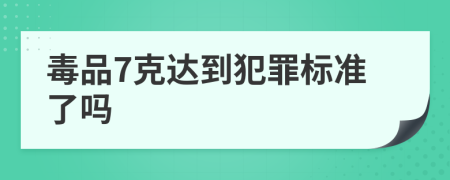 毒品7克达到犯罪标准了吗